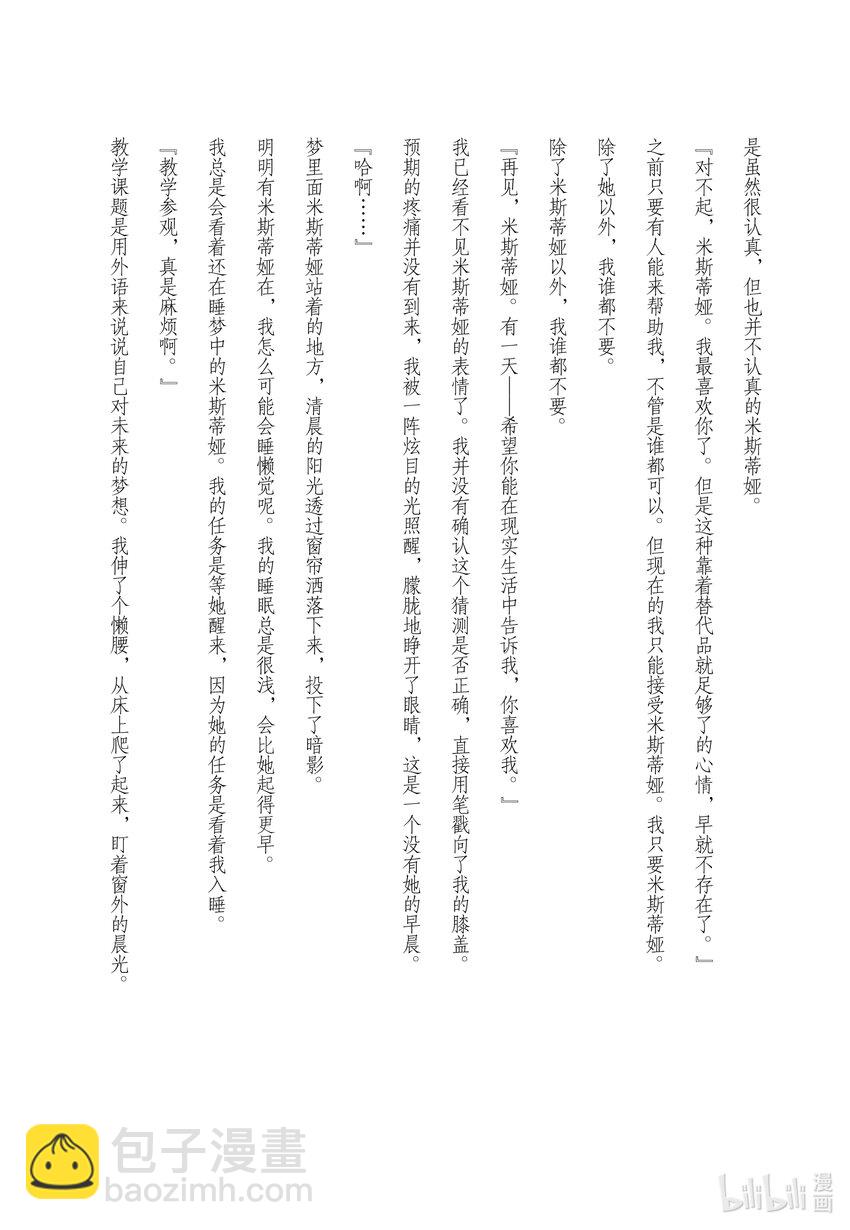 是虽然很认真，但也并不认真的米斯蒂娅。

『对不起，米斯蒂娅。我最喜欢你了。但是这种靠着替代品就足够了的心情，早就不存在了。』

之前只要有人能来帮助我，不管是谁都可以。但现在的我只能接受米斯蒂娅。我只要米斯蒂娅。

除了她以外，我谁都不要。

除了米斯蒂娅以外，我谁都不要。

『再见，米斯蒂娅。有一天——希望你能在现实生活中告诉我，你喜欢我。』

我已经看不见米斯蒂娅的表情了。我并没有确认这个猜测是否正确，直接用笔戳向了我的膝盖。

预期的疼痛并没有到来，我被一阵炫目的光照醒，朦胧地睁开了眼睛，这是一个没有她的早晨。

『哈啊……』

梦里面米斯蒂娅站着的地方，清晨的阳光透过窗帘洒落下来，投下了暗影。

明明有米斯蒂娅在，我怎么可能会睡懒觉呢。我的睡眠总是很浅，会比她起得更早。

我总是会看着还在睡梦中的米斯蒂娅。我的任务是等她醒来，因为她的任务是看着我入睡。

『教学参观，真是麻烦啊。』

教学课题是用外语来说说自己对未来的梦想。我伸了个懒腰，从床上爬了起来，盯着窗外的晨光。

包子漫畫
baozimh.com

bilibili漫画